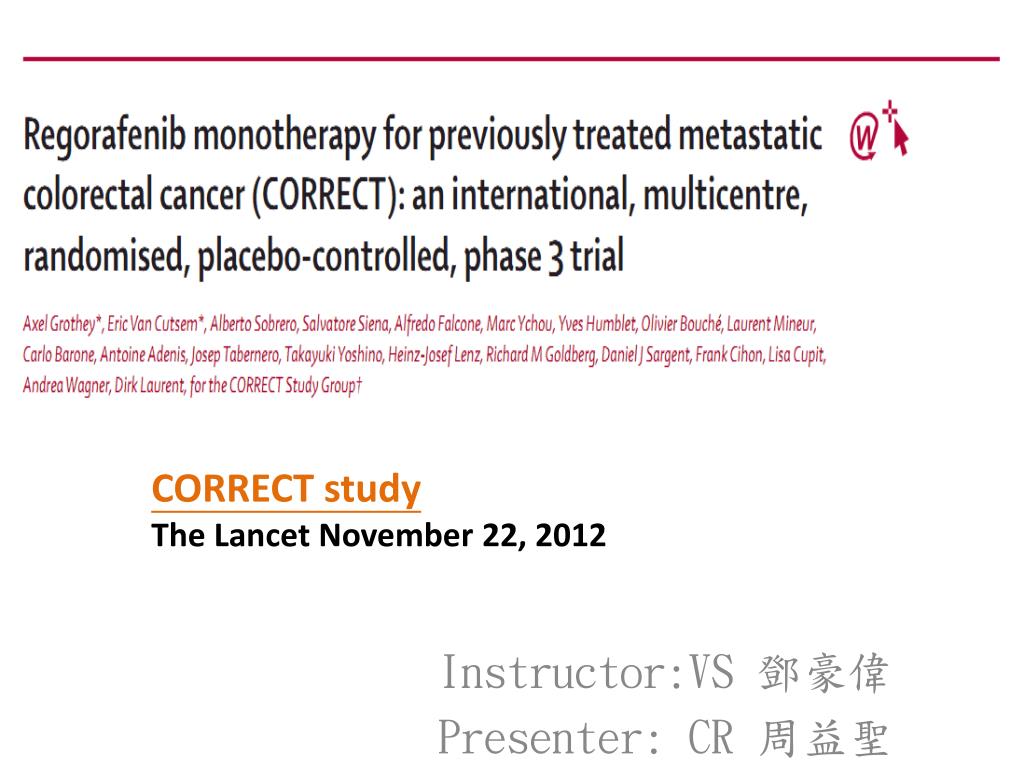 Regorafenib monotherapy for previously treated metastatic colorectal cancer (CORRECT): an international, multicentre, randomised, placebo-controlled, phase 3 trial

Axel Grothey*, Eric Van Cutsem*, Alberto Sobrero, Salvatore Siena, Alfredo Falcone, Marc Ychou, Yves Humblet, Olivier Bouché, Laurent Mineur, Carlo Barone, Antoine Adenis, Josep Tabernero, Takayuki Yoshino, Heinz-Josef Lenz, Richard M Goldberg, Daniel J Sargent, Frank Cihon, Lisa Cupit, Andrea Wagner, Dirk Laurent, for the CORRECT Study Group†

CORRECT study
The Lancet November 22, 2012

Instructor:VS 鄧豪偉
Presenter: CR 周益聖